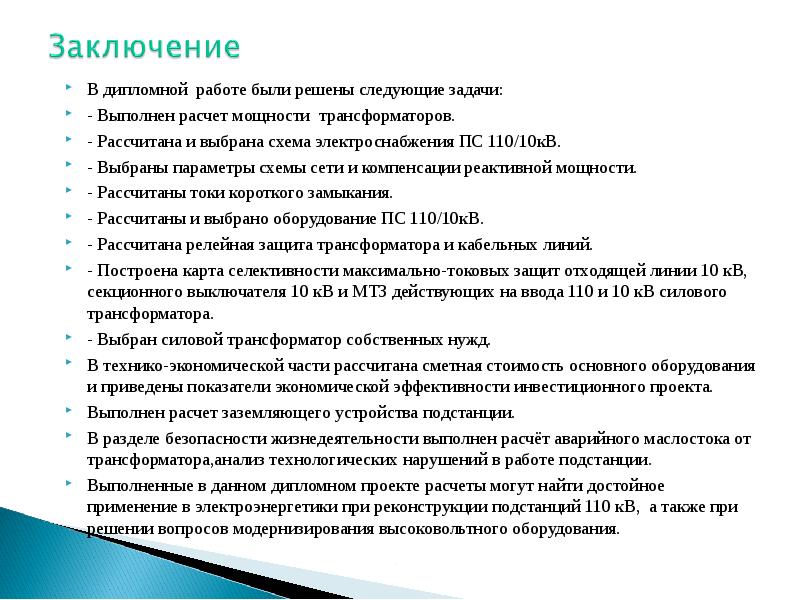 Заключение

В дипломной работе были решены следующие задачи:

- Выполнен расчет мощности трансформаторов.

- Рассчитана и выбрана схема электроснабжения ПС 110/10кВ.

- Выбраны параметры схемы сети и компенсации реактивной мощности.

- Рассчитаны токи короткого замыкания.

- Рассчитаны и выбрано оборудование ПС 110/10кВ.

- Рассчитана релейная защита трансформатора и кабельных линий.

- Построена карта селективности максимально-токовых защит отходящей линии 10 кВ, секционного выключателя 10 кВ и МТЗ действующих на ввода 110 и 10 кВ силового трансформатора.

- Выбран силовой трансформатор собственных нужд.

В технико-экономической части рассчитана сметная стоимость основного оборудования и приведены показатели экономической эффективности инвестиционного проекта.

Выполнен расчет заземляющего устройства подстанции.

В разделе безопасности жизнедеятельности выполнен расчёт аварийного маслостока от трансформатора,анализ технологических нарушений в работе подстанции.

Выполненные в данном дипломном проекте расчеты могут найти достойное применение в электроэнергетики при реконструкции подстанций 110 кВ, а также при решении вопросов модернизирования высоковольтного оборудования.